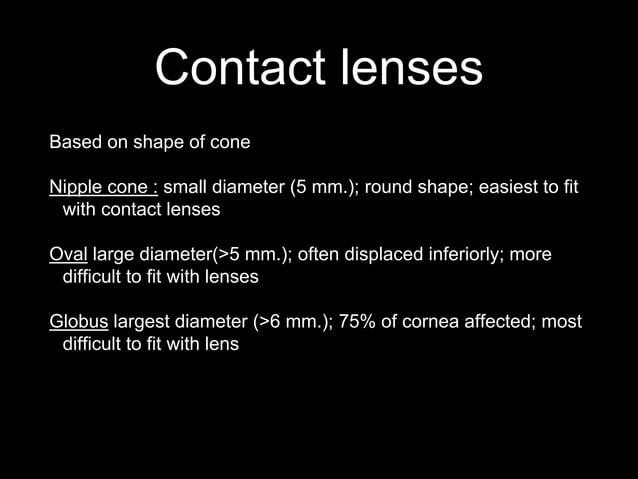 Contact lenses

Based on shape of cone

Nipple cone : small diameter (5 mm.); round shape; easiest to fit with contact lenses

Oval large diameter(>5 mm.); often displaced inferiorly; more difficult to fit with lenses

Globus largest diameter (>6 mm.); 75% of cornea affected; most difficult to fit with lens